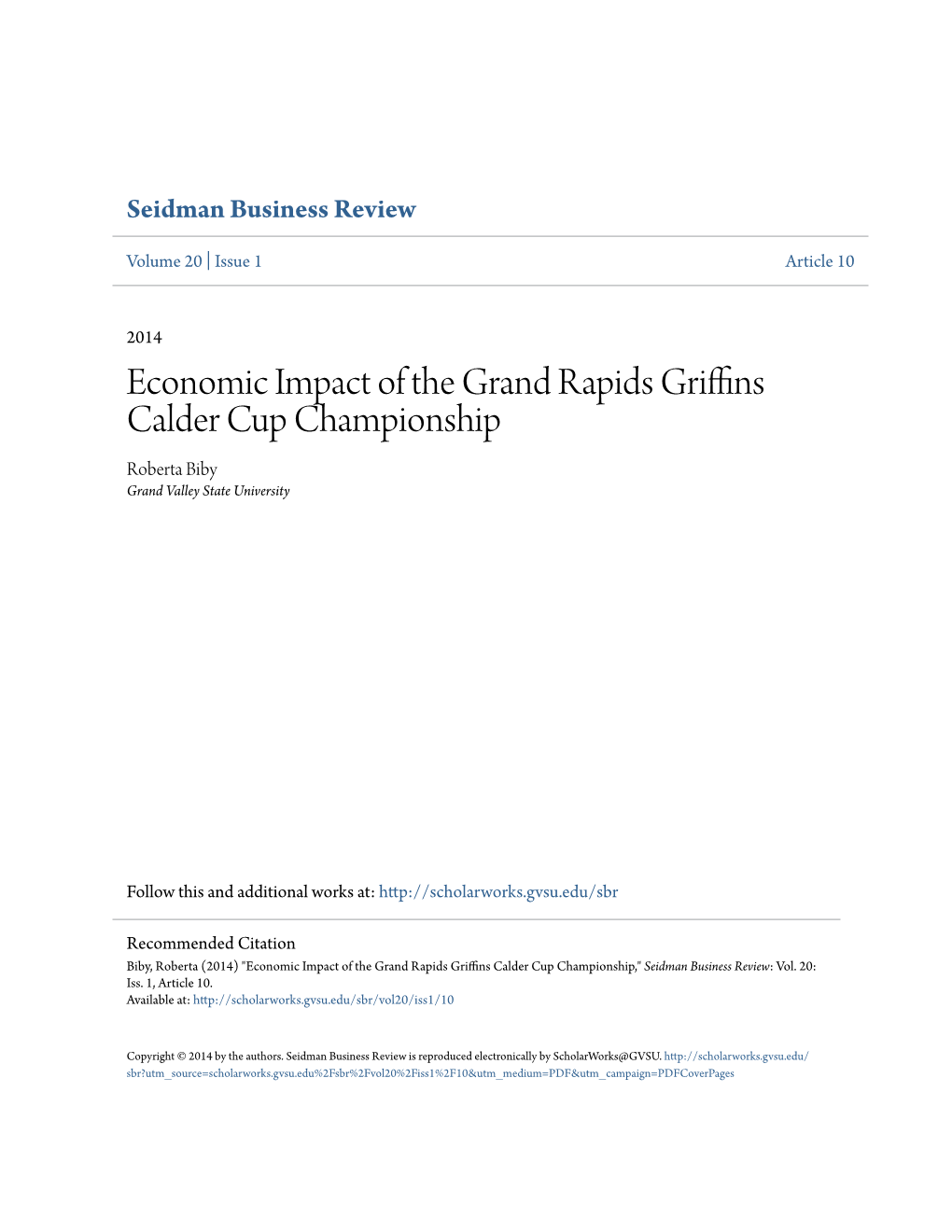 Seidman Business Review

Volume 20 | Issue 1

Article 10

2014

Economic Impact of the Grand Rapids Griffins Calder Cup Championship

Roberta Biby
Grand Valley State University

Follow this and additional works at: http://scholarworks.gvsu.edu/sbr

Recommended Citation
Biby, Roberta (2014) "Economic Impact of the Grand Rapids Griffins Calder Cup Championship," Seidman Business Review: Vol. 20: Iss. 1, Article 10.
Available at: http://scholarworks.gvsu.edu/sbr/vol20/iss1/10

Copyright © 2014 by the authors. Seidman Business Review is reproduced electronically by ScholarWorks@GVSU. http://scholarworks.gvsu.edu/sbr?utm_source=scholarworks.gvsu.edu%2Fsbr%2Fvol20%2Fiss1%2F10&utm_medium=PDF&utm_campaign=PDFCoverPages